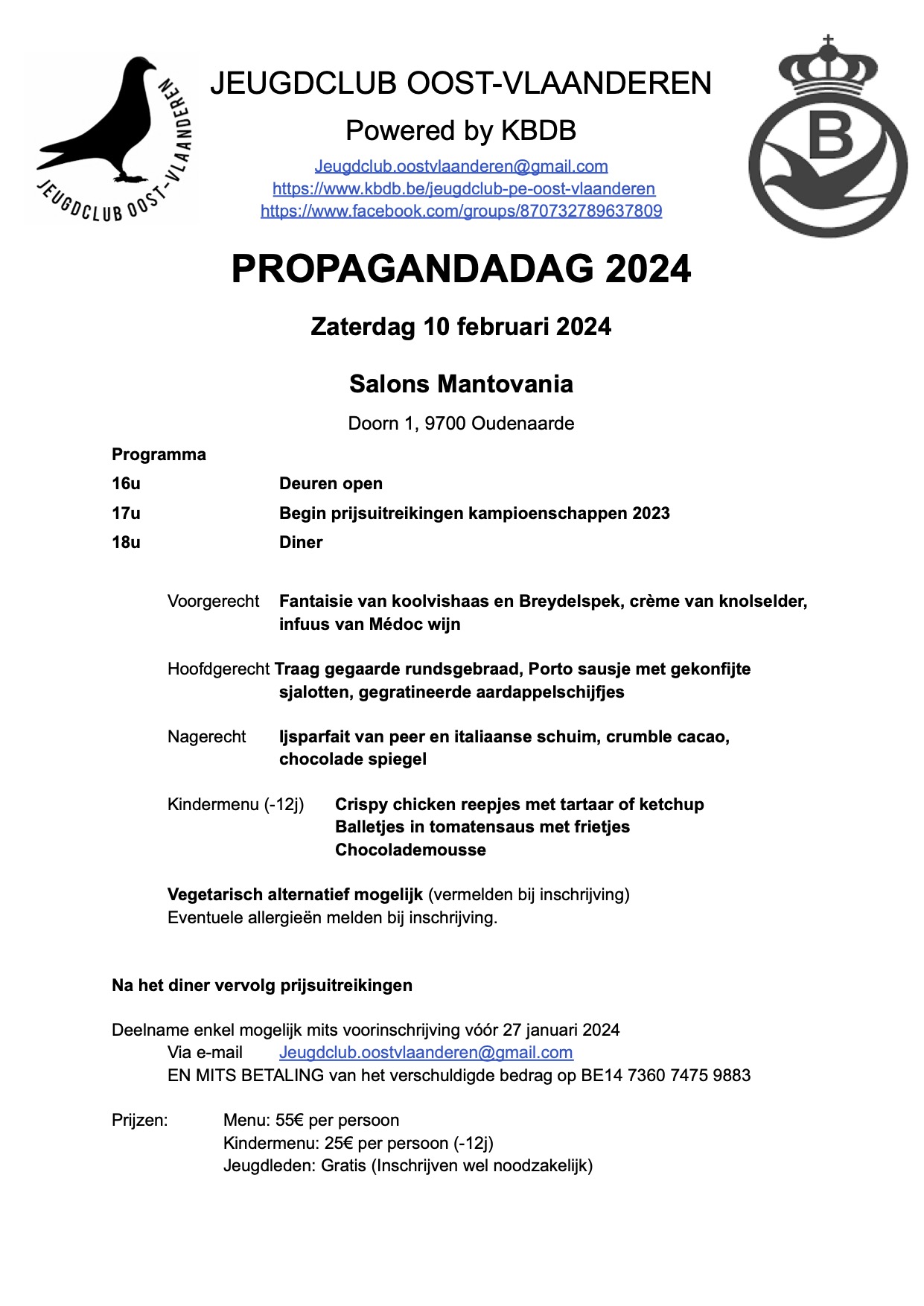 JEUGDCLUB OOST-VLAANDEREN

JEUGDCLUB OOST-VLAANDEREN

Powered by KBDB

Jeugdclub.oostvlaanderen@gmail.com
https://www.kbdb.be/jeugdclub-pe-oost-vlaanderen
https://www.facebook.com/groups/870732789637809

B

PROPAGANDADAG 2024

Zaterdag 10 februari 2024

Salons Mantovania

Doorn 1, 9700 Oudenaarde

Programma

16u Deuren open

17u Begin prijsuitreikingen kampioenschappen 2023

18u Diner

Voorgerecht Fantaisie van koolvishaas en Breydelspek, crème van knolselder, infuus van Médoc wijn

Hoofdgerecht Traag gegaarde rundsgebraad, Porto sausje met gekonfijte sjalotten, gegratineerde aardappelschijfjes

Nagerecht Ijsparfait van peer en italiaanse schuim, crumble cacao, chocolade spiegel

Kindermenu (-12j) Crispy chicken reepjes met tartaar of ketchup
Balletjes in tomatensaus met frietjes
Chocolademousse

Vegetarisch alternatief mogelijk (vermelden bij inschrijving)
Eventuele allergieën melden bij inschrijving.

Na het diner vervolg prijsuitreikingen

Deelname enkel mogelijk mits voorinschrijving vóór 27 januari 2024
Via e-mail Jeugdclub.oostvlaanderen@gmail.com
EN MITS BETALING van het verschuldigde bedrag op BE14 7360 7475 9883

Prijzen: Menu: 55€ per persoon
Kindermenu: 25€ per persoon (-12j)
Jeugdleden: Gratis (Inschrijven wel noodzakelijk)